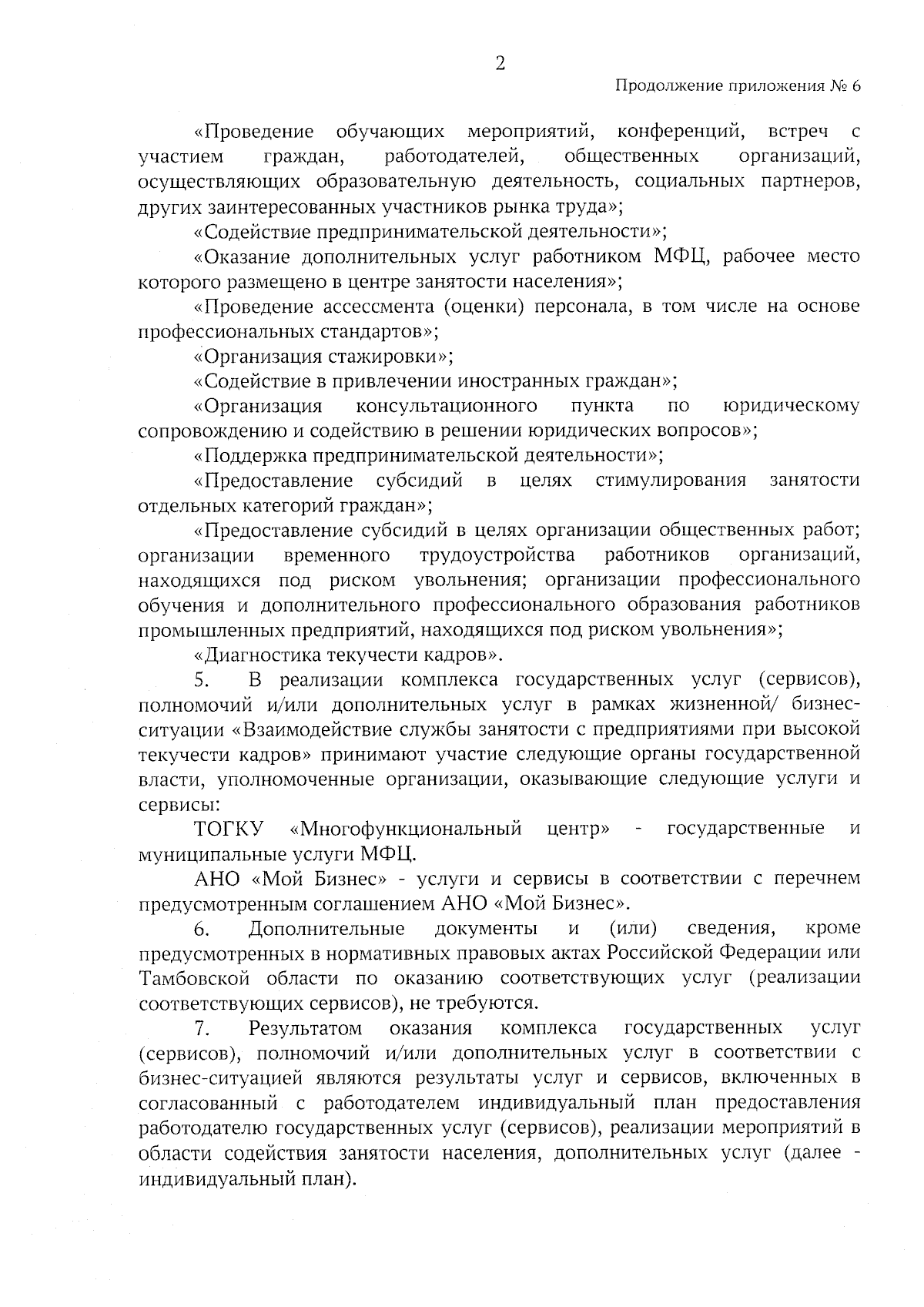 2

Продолжение приложения № 6

«Проведение обучающих мероприятий, конференций, встреч с участием граждан, работодателей, общественных организаций, осуществляющих образовательную деятельность, социальных партнеров, других заинтересованных участников рынка труда»;

«Содействие предпринимательской деятельности»;

«Оказание дополнительных услуг работником МФЦ, рабочее место которого размещено в центре занятости населения»;

«Проведение ассессмента (оценки) персонала, в том числе на основе профессиональных стандартов»;

«Организация стажировки»;

«Содействие в привлечении иностранных граждан»;

«Организация консультационного пункта по юридическому сопровождению и содействию в решении юридических вопросов»;

«Поддержка предпринимательской деятельности»;

«Предоставление субсидий в целях стимулирования занятости отдельных категорий граждан»;

«Предоставление субсидий в целях организации общественных работ; организации временного трудоустройства работников организаций, находящихся под риском увольнения; организации профессионального обучения и дополнительного профессионального образования работников промышленных предприятий, находящихся под риском увольнения»;

«Диагностика текучести кадров».

5. В реализации комплекса государственных услуг (сервисов), полномочий и/или дополнительных услуг в рамках жизненной/ бизнес-ситуации «Взаимодействие службы занятости с предприятиями при высокой текучести кадров» принимают участие следующие органы государственной власти, уполномоченные организации, оказывающие следующие услуги и сервисы:

ТОГКУ «Многофункциональный центр» - государственные и муниципальные услуги МФЦ.

АНО «Мой Бизнес» - услуги и сервисы в соответствии с перечнем предусмотренным соглашением АНО «Мой Бизнес».

6. Дополнительные документы и (или) сведения, кроме предусмотренных в нормативных правовых актах Российской Федерации или Тамбовской области по оказанию соответствующих услуг (реализации соответствующих сервисов), не требуются.

7. Результатом оказания комплекса государственных услуг (сервисов), полномочий и/или дополнительных услуг в соответствии с бизнес-ситуацией являются результаты услуг и сервисов, включенных в согласованный с работодателем индивидуальный план предоставления работодателю государственных услуг (сервисов), реализации мероприятий в области содействия занятости населения, дополнительных услуг (далее - индивидуальный план).